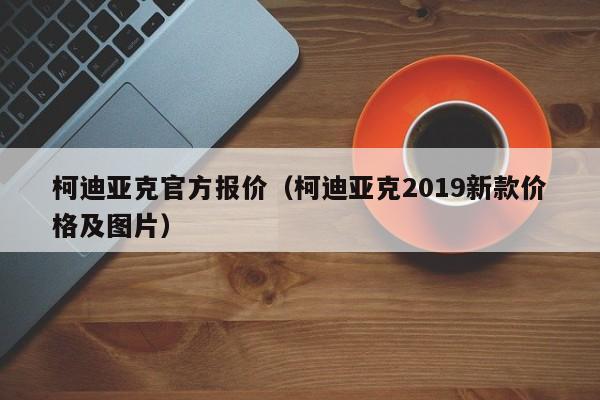 柯迪亚克官方报价（柯迪亚克2019新款价格及图片）